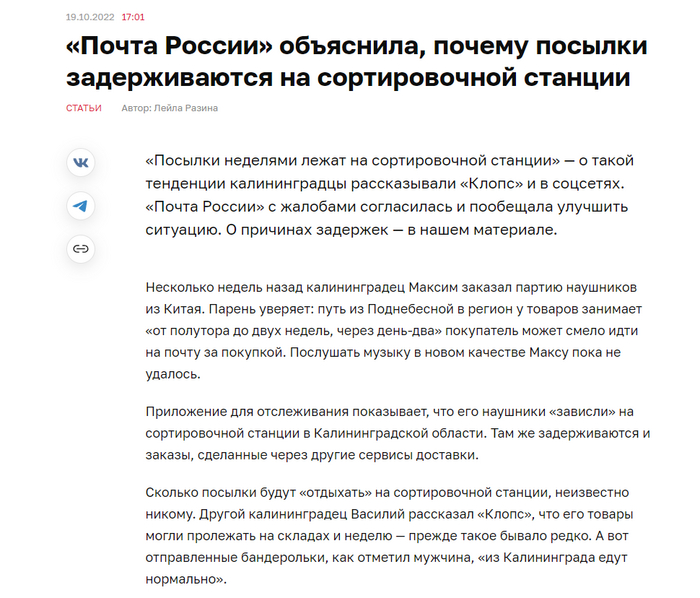 19.10.2022 17:01

«Почта России» объяснила, почему посылки задерживаются на сортировочной станции

СТАТЬИ Автор: Лейла Разина

«Посылки неделями лежат на сортировочной станции» — о такой тенденции калининградцы рассказывали «Клопс» и в соцсетях. «Почта России» с жалобами согласилась и пообещала улучшить ситуацию. О причинах задержек — в нашем материале.

Несколько недель назад калининградец Максим заказал партию наушников из Китая. Парень уверяет: путь из Поднебесной в регион у товаров занимает «от полутора до двух недель, через день-два» покупатель может смело идти на почту за покупкой. Послушать музыку в новом качестве Максу пока не удалось.

Приложение для отслеживания показывает, что его наушники «зависли» на сортировочной станции в Калининградской области. Там же задерживаются и заказы, сделанные через другие сервисы доставки.

Сколько посылки будут «отдыхать» на сортировочной станции, неизвестно никому. Другой калининградец Василий рассказал «Клопс», что его товары могли пролежать на складах и неделю — прежде такое бывало редко. А вот отправленные бандерольки, как отметил мужчина, «из Калининграда едут нормально».